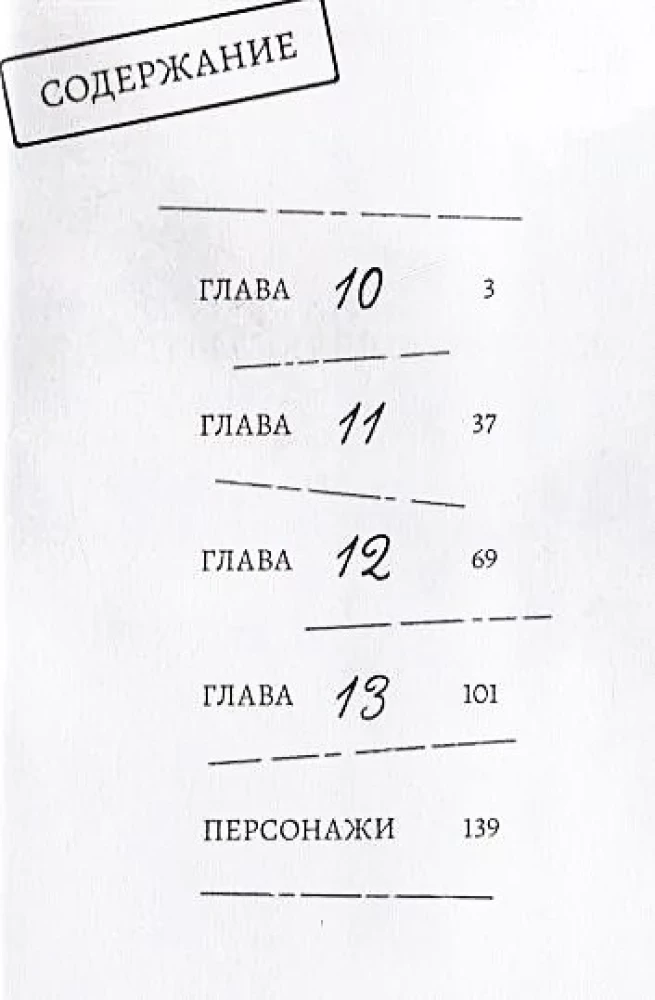 СОДЕРЖАНИЕ

ГЛАВА 10 3

ГЛАВА 11 37

ГЛАВА 12 69

ГЛАВА 13 101

ПЕРСОНАЖИ 139